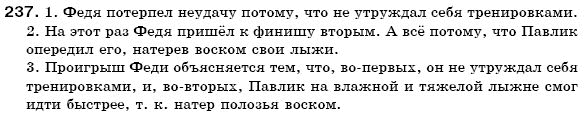 237. 1. Федя потерпел неудачу потому, что не утруждал себя тренировками.
2. На этот раз Федя пришёл к финишу вторым. А всё потому, что Павлик опередил его, натерев воском свои лыжи.
3. Проигрыш Феди объясняется тем, что, во-первых, он не утруждал себя тренировками, и, во-вторых, Павлик на влажной и тяжелой лыжне смог идти быстрее, т. к. натер полозья воском.